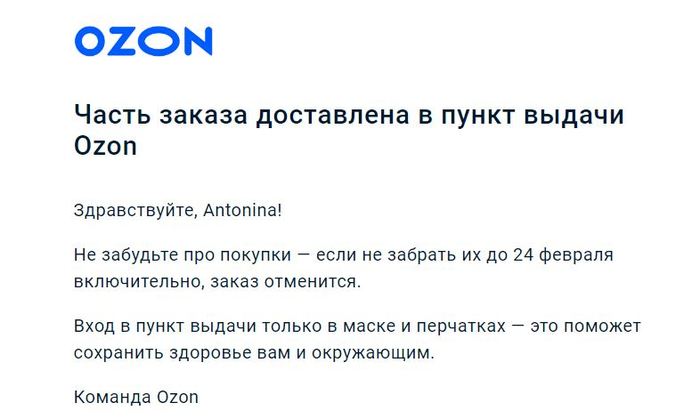 OZON

Часть заказа доставлена в пункт выдачи Ozon

Здравствуйте, Antonina!

Не забудьте про покупки — если не забрать их до 24 февраля включительно, заказ отменится.

Вход в пункт выдачи только в маске и перчатках — это поможет сохранить здоровье вам и окружающим.

Команда Ozon